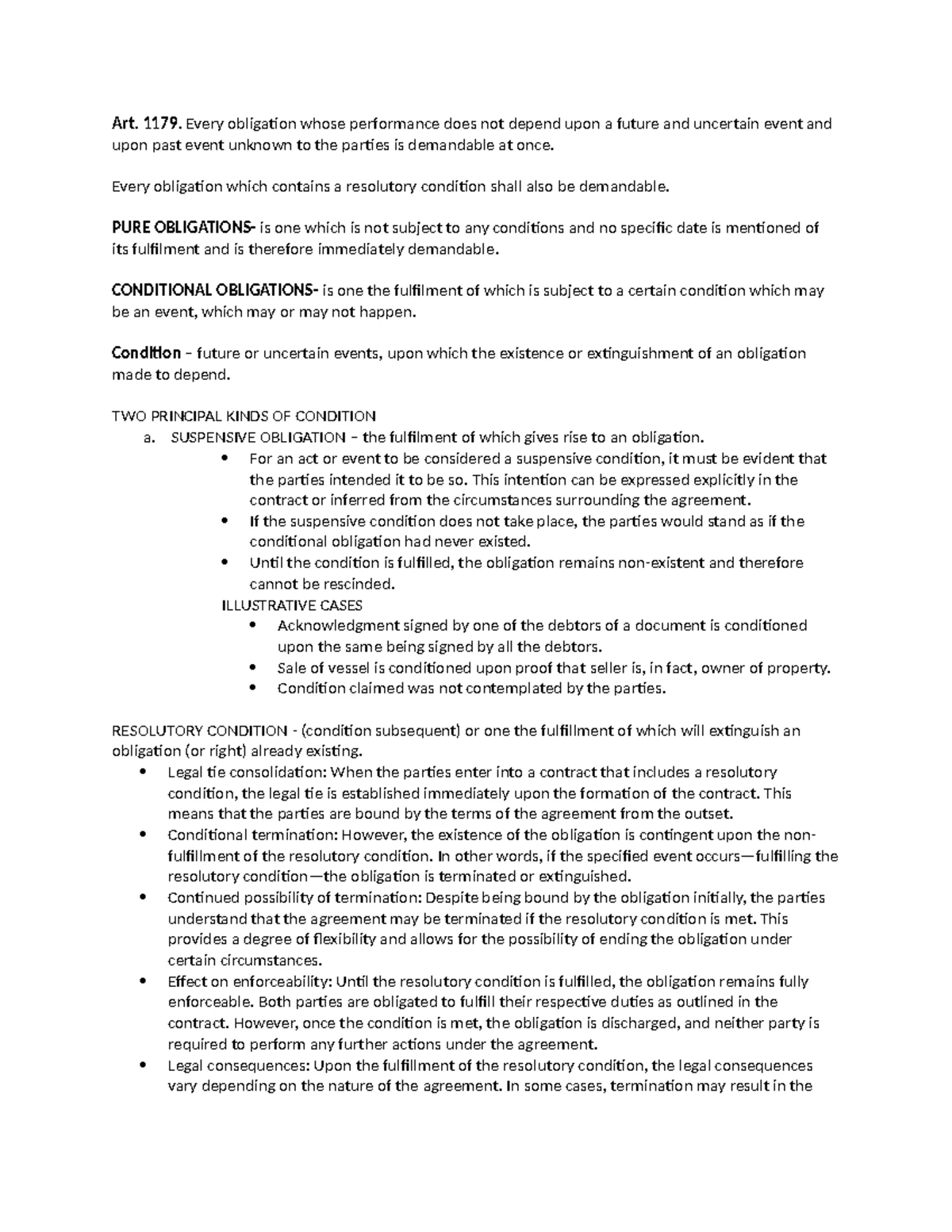 Art. 1179. Every obligation whose performance does not depend upon a future and uncertain event and upon past event unknown to the parties is demandable at once.

Every obligation which contains a resolutory condition shall also be demandable.

PURE OBLIGATIONS- is one which is not subject to any conditions and no specific date is mentioned of its fulfilment and is therefore immediately demandable.

CONDITIONAL OBLIGATIONS- is one the fulfilment of which is subject to a certain condition which may be an event, which may or may not happen.

Condition – future or uncertain events, upon which the existence or extinguishment of an obligation made to depend.

TWO PRINCIPAL KINDS OF CONDITION
a. SUSPENSIVE OBLIGATION – the fulfilment of which gives rise to an obligation.
• For an act or event to be considered a suspensive condition, it must be evident that the parties intended it to be so. This intention can be expressed explicitly in the contract or inferred from the circumstances surrounding the agreement.
• If the suspensive condition does not take place, the parties would stand as if the conditional obligation had never existed.
• Until the condition is fulfilled, the obligation remains non-existent and therefore cannot be rescinded.
ILLUSTRATIVE CASES
• Acknowledgment signed by one of the debtors of a document is conditioned upon the same being signed by all the debtors.
• Sale of vessel is conditioned upon proof that seller is, in fact, owner of property.
• Condition claimed was not contemplated by the parties.

RESOLUTORY CONDITION - (condition subsequent) or one the fulfillment of which will extinguish an obligation (or right) already existing.
• Legal tie consolidation: When the parties enter into a contract that includes a resolutory condition, the legal tie is established immediately upon the formation of the contract. This means that the parties are bound by the terms of the agreement from the outset.
• Conditional termination: However, the existence of the obligation is contingent upon the non-fulfillment of the resolutory condition. In other words, if the specified event occurs—fulfilling the resolutory condition—the obligation is terminated or extinguished.
• Continued possibility of termination: Despite being bound by the obligation initially, the parties understand that the agreement may be terminated if the resolutory condition is met. This provides a degree of flexibility and allows for the possibility of ending the obligation under certain circumstances.
• Effect on enforceability: Until the resolutory condition is fulfilled, the obligation remains fully enforceable. Both parties are obligated to fulfill their respective duties as outlined in the contract. However, once the condition is met, the obligation is discharged, and neither party is required to perform any further actions under the agreement.
• Legal consequences: Upon the fulfillment of the resolutory condition, the legal consequences vary depending on the nature of the agreement. In some cases, termination may result in the